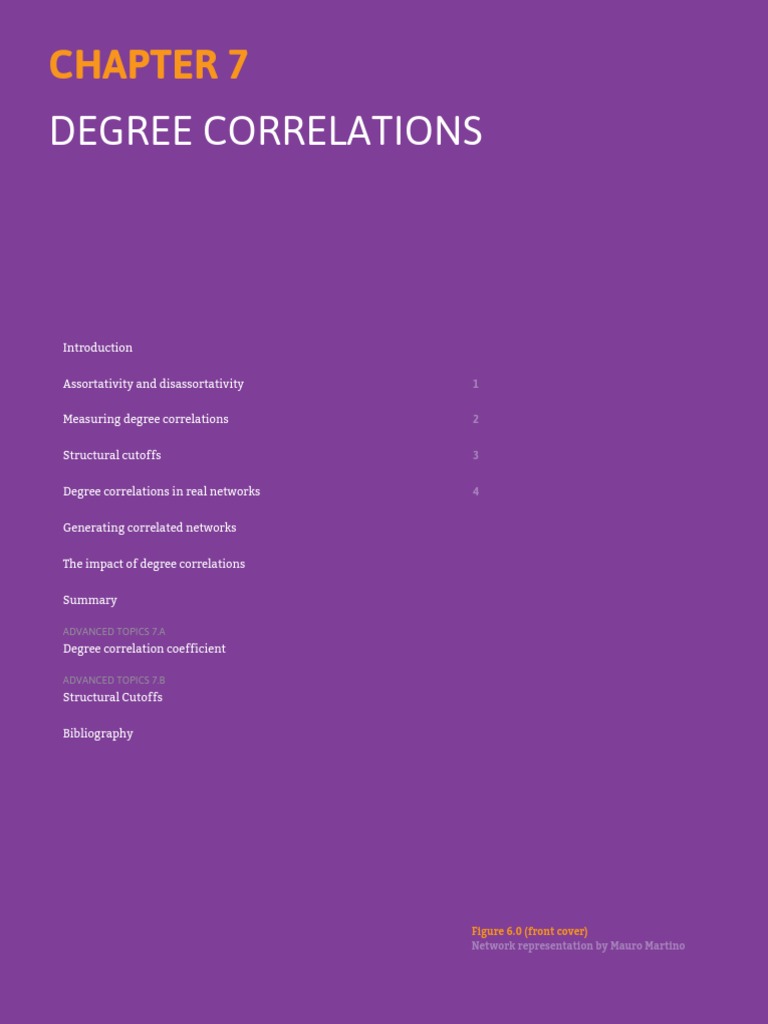 CHAPTER 7

DEGREE CORRELATIONS

Introduction

Assortativity and disassortativity 1

Measuring degree correlations 2

Structural cutoffs 3

Degree correlations in real networks 4

Generating correlated networks

The impact of degree correlations

Summary

ADVANCED TOPICS 7.A
Degree correlation coefficient

ADVANCED TOPICS 7.B
Structural Cutoffs

Bibliography

Figure 6.0 (front cover)
Network representation by Mauro Martino